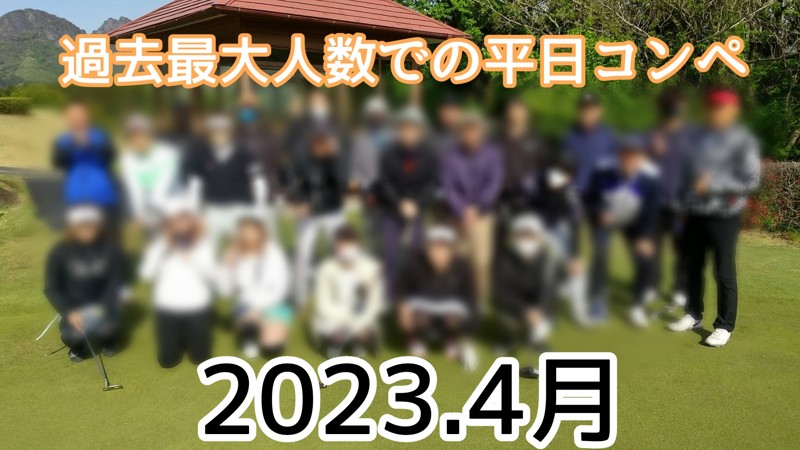 過去最大人数での平日コンペ

2023.4月